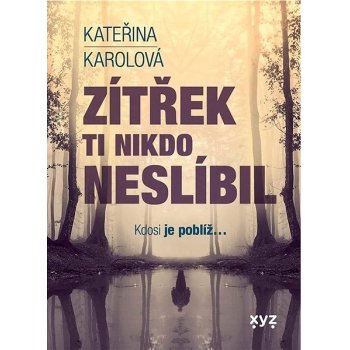 KATEŘINA
KAROLOVÁ

ZÍTŘEK
TI NIKDO
NESLÍBIL

Kdosi je poblíž…

xyz